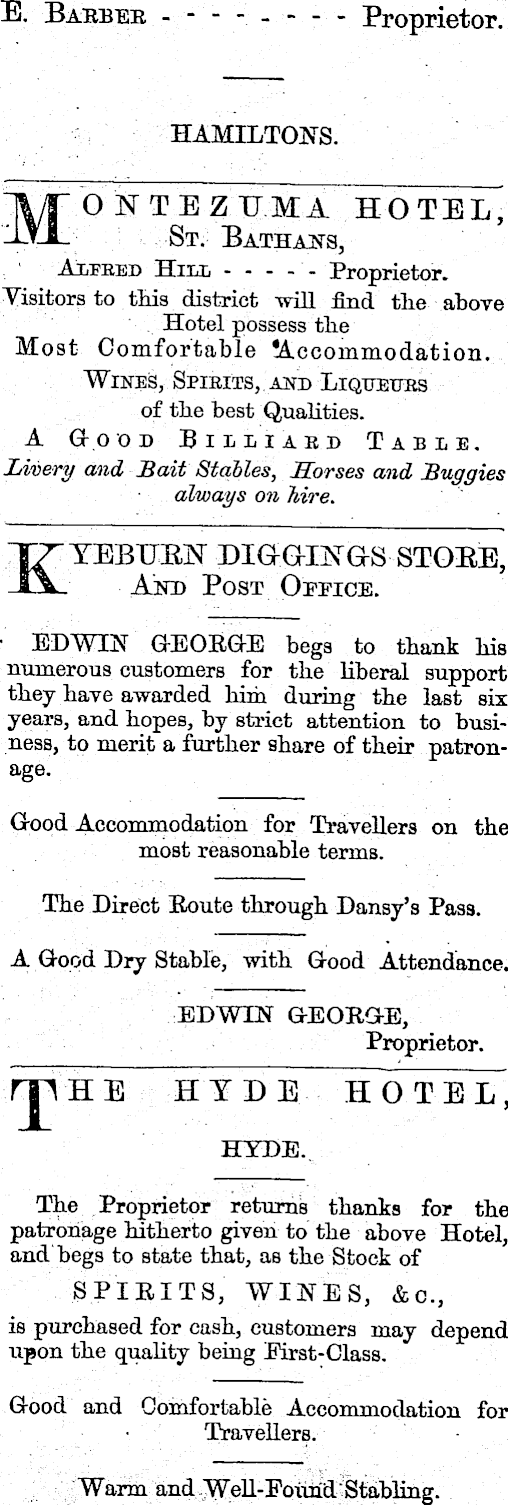 E. Barber - - - - - - - - Proprietor.

HAMILTONS.

MONTEZUMA HOTEL,
St. Bathans,
Alfred Hill - - - - - Proprietor.

Visitors to this district will find the above Hotel possess the
Most Comfortable Accommodation.
Wines, Spirits, and Liqueurs
of the best Qualities.
A Good Billiard Table.
Livery and Bait Stables, Horses and Buggies always on hire.

KYEBURN DIGGINGS STORE,
And Post Office.

EDWIN GEORGE begs to thank his numerous customers for the liberal support they have awarded him during the last six years, and hopes, by strict attention to business, to merit a further share of their patronage.

Good Accommodation for Travellers on the most reasonable terms.

The Direct Route through Dansy's Pass.

A Good Dry Stable, with Good Attendance.

EDWIN GEORGE,
Proprietor.

THE HYDE HOTEL,
HYDE.

The Proprietor returns thanks for the patronage hitherto given to the above Hotel, and begs to state that, as the Stock of
SPIRITS, WINES, &c.,
is purchased for cash, customers may depend upon the quality being First-Class.

Good and Comfortable Accommodation for Travellers.

Warm and Well-Found Stabling.